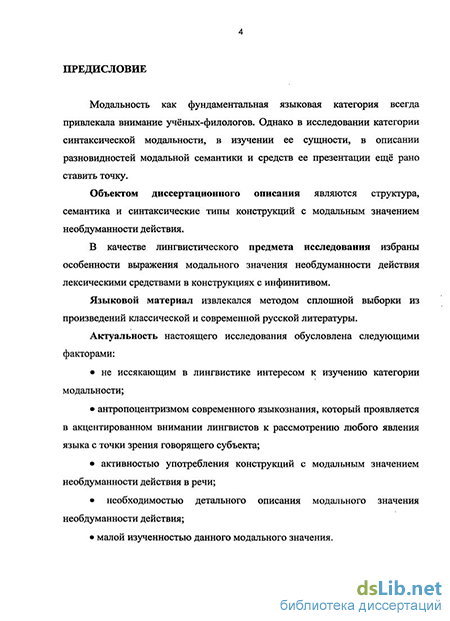 4

ПРЕДИСЛОВИЕ

Модальность как фундаментальная языковая категория всегда привлекала внимание учёных-филологов. Однако в исследовании категории синтаксической модальности, в изучении ее сущности, в описании разновидностей модальной семантики и средств ее презентации ещё рано ставить точку.

Объектом диссертационного описания являются структура, семантика и синтаксические типы конструкций с модальным значением необдуманности действия.

В качестве лингвистического предмета исследования избраны особенности выражения модального значения необдуманности действия лексическими средствами в конструкциях с инфинитивом.

Языковой материал извлекался методом сплошной выборки из произведений классической и современной русской литературы.

Актуальность настоящего исследования обусловлена следующими факторами:

• не иссякающим в лингвистике интересом к изучению категории модальности;

• антропоцентризмом современного языкознания, который проявляется в акцентированном внимании лингвистов к рассмотрению любого явления языка с точки зрения говорящего субъекта;

• активностью употребления конструкций с модальным значением необдуманности действия в речи;

• необходимостью детального описания модального значения необдуманности действия;

• малой изученностью данного модального значения.

dsLib.net
библиотека диссертаций